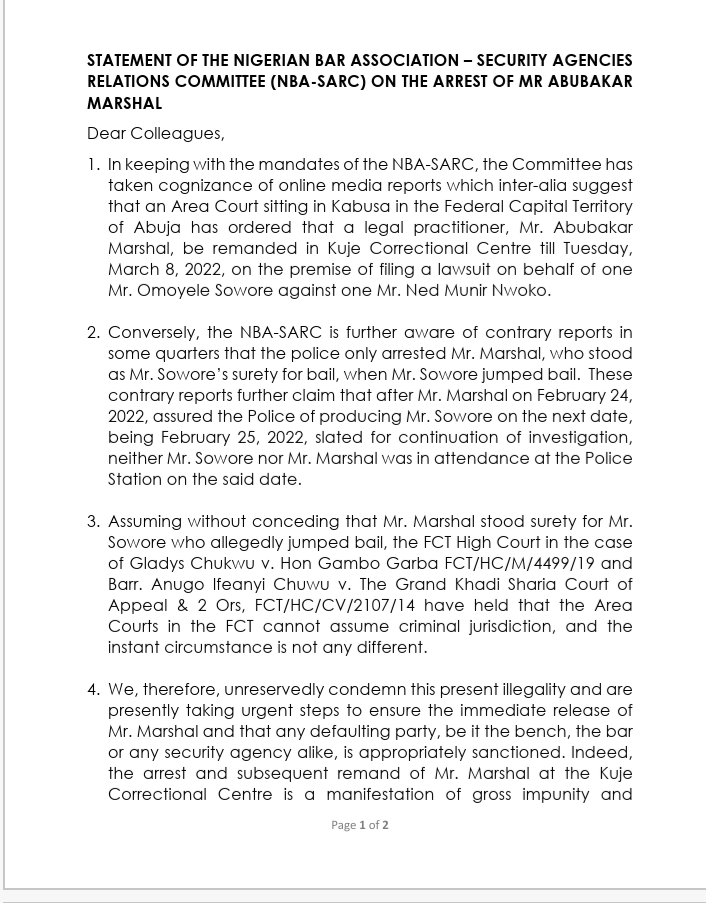 STATEMENT OF THE NIGERIAN BAR ASSOCIATION – SECURITY AGENCIES RELATIONS COMMITTEE (NBA-SARC) ON THE ARREST OF MR ABUBAKAR MARSHAL

Dear Colleagues,

1. In keeping with the mandates of the NBA-SARC, the Committee has taken cognizance of online media reports which inter-alia suggest that an Area Court sitting in Kabusa in the Federal Capital Territory of Abuja has ordered that a legal practitioner, Mr. Abubakar Marshal, be remanded in Kuje Correctional Centre till Tuesday, March 8, 2022, on the premise of filing a lawsuit on behalf of one Mr. Omoyele Sowore against one Mr. Ned Munir Nwoko.

2. Conversely, the NBA-SARC is further aware of contrary reports in some quarters that the police only arrested Mr. Marshal, who stood as Mr. Sowore's surety for bail, when Mr. Sowore jumped bail. These contrary reports further claim that after Mr. Marshal on February 24, 2022, assured the Police of producing Mr. Sowore on the next date, being February 25, 2022, slated for continuation of investigation, neither Mr. Sowore nor Mr. Marshal was in attendance at the Police Station on the said date.

3. Assuming without conceding that Mr. Marshal stood surety for Mr. Sowore who allegedly jumped bail, the FCT High Court in the case of Gladys Chukwu v. Hon Gambo Garba FCT/HC/M/4499/19 and Barr. Anugo Ifeanyi Chuwu v. The Grand Khadi Sharia Court of Appeal & 2 Ors, FCT/HC/CV/2107/14 have held that the Area Courts in the FCT cannot assume criminal jurisdiction, and the instant circumstance is not any different.

4. We, therefore, unreservedly condemn this present illegality and are presently taking urgent steps to ensure the immediate release of Mr. Marshal and that any defaulting party, be it the bench, the bar or any security agency alike, is appropriately sanctioned. Indeed, the arrest and subsequent remand of Mr. Marshal at the Kuje Correctional Centre is a manifestation of gross impunity and

Page 1 of 2